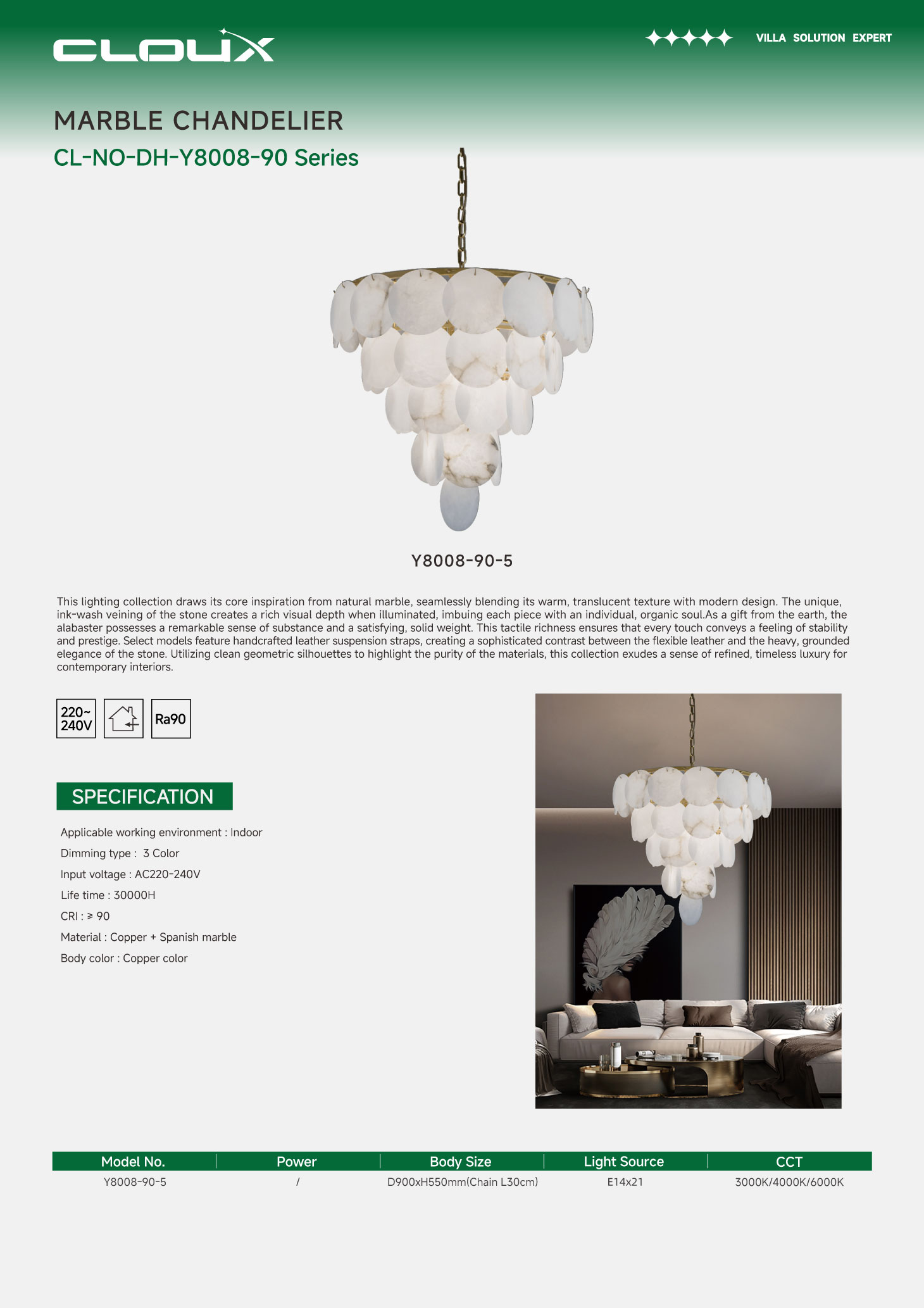 CLOUX

VILLA SOLUTION EXPERT

MARBLE CHANDELIER

CL-NO-DH-Y8008-90 Series

Y8008-90-5

This lighting collection draws its core inspiration from natural marble, seamlessly blending its warm, translucent texture with modern design. The unique, ink-wash veining of the stone creates a rich visual depth when illuminated, imbuing each piece with an individual, organic soul.As a gift from the earth, the alabaster possesses a remarkable sense of substance and a satisfying, solid weight. This tactile richness ensures that every touch conveys a feeling of stability and prestige. Select models feature handcrafted leather suspension straps, creating a sophisticated contrast between the flexible leather and the heavy, grounded elegance of the stone. Utilizing clean geometric silhouettes to highlight the purity of the materials, this collection exudes a sense of refined, timeless luxury for contemporary interiors.

220~ 240V

Ra90

SPECIFICATION

Applicable working environment : Indoor

Dimming type : 3 Color

Input voltage : AC220-240V

Life time : 30000H

CRI : ≥ 90

Material : Copper + Spanish marble

Body color : Copper color

| Model No. | Power | Body Size | Light Source | CCT |
|---|---|---|---|---|
| Y8008-90-5 | / | D900xH550mm(Chain L30cm) | E14x21 | 3000K/4000K/6000K |